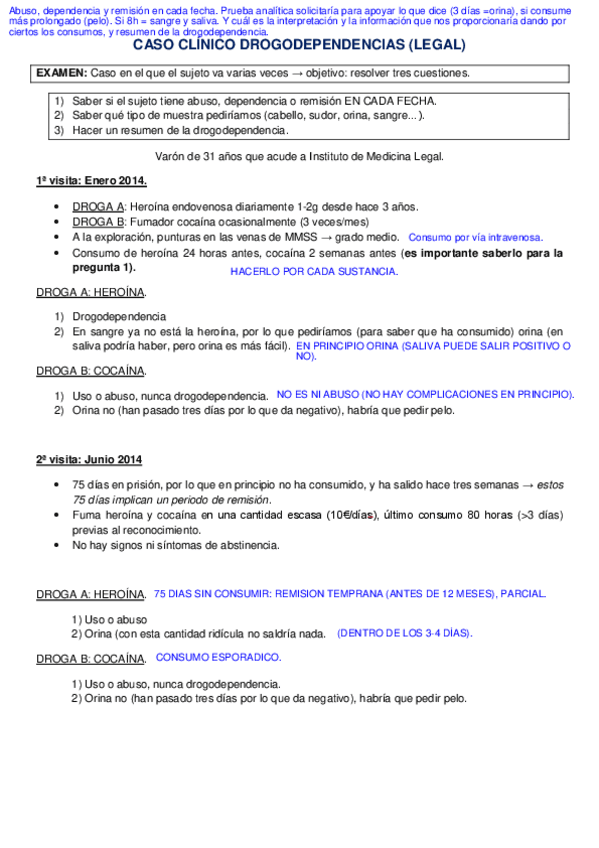 Abuso, dependencia y remisión en cada fecha. Prueba analítica solicitaría para apoyar lo que dice (3 días =orina), si consume más prolongado (pelo). Si 8h = sangre y saliva. Y cuál es la interpretación y la información que nos proporcionaría dando por ciertos los consumos, y resumen de la drogodependencia.

CASO CLÍNICO DROGODEPENDENCIAS (LEGAL)

EXAMEN: Caso en el que el sujeto va varias veces → objetivo: resolver tres cuestiones.

1) Saber si el sujeto tiene abuso, dependencia o remisión EN CADA FECHA.
2) Saber qué tipo de muestra pediríamos (cabello, sudor, orina, sangre...).
3) Hacer un resumen de la drogodependencia.

Varón de 31 años que acude a Instituto de Medicina Legal.

1ª visita: Enero 2014.

• DROGA A: Heroína endovenosa diariamente 1-2g desde hace 3 años.
• DROGA B: Fumador cocaína ocasionalmente (3 veces/mes)
• A la exploración, punturas en las venas de MMSS → grado medio. Consumo por vía intravenosa.
• Consumo de heroína 24 horas antes, cocaína 2 semanas antes (es importante saberlo para la pregunta 1).

HACERLO POR CADA SUSTANCIA.

DROGA A: HEROÍNA.

1) Drogodependencia
2) En sangre ya no está la heroína, por lo que pediríamos (para saber que ha consumido) orina (en saliva podría haber, pero orina es más fácil). EN PRINCIPIO ORINA (SALIVA PUEDE SALIR POSITIVO O NO).

DROGA B: COCAÍNA.

1) Uso o abuso, nunca drogodependencia. NO ES NI ABUSO (NO HAY COMPLICACIONES EN PRINCIPIO).
2) Orina no (han pasado tres días por lo que da negativo), habría que pedir pelo.

2ª visita: Junio 2014

• 75 días en prisión, por lo que en principio no ha consumido, y ha salido hace tres semanas → estos 75 días implican un periodo de remisión.
• Fuma heroína y cocaína en una cantidad escasa (10€/días), último consumo 80 horas (>3 días) previas al reconocimiento.
• No hay signos ni síntomas de abstinencia.

DROGA A: HEROÍNA. 75 DIAS SIN CONSUMIR: REMISION TEMPRANA (ANTES DE 12 MESES), PARCIAL.

1) Uso o abuso
2) Orina (con esta cantidad ridícula no saldría nada. (DENTRO DE LOS 3-4 DÍAS).

DROGA B: COCAÍNA. CONSUMO ESPORADICO.

1) Uso o abuso, nunca drogodependencia.
2) Orina no (han pasado tres días por lo que da negativo), habría que pedir pelo.